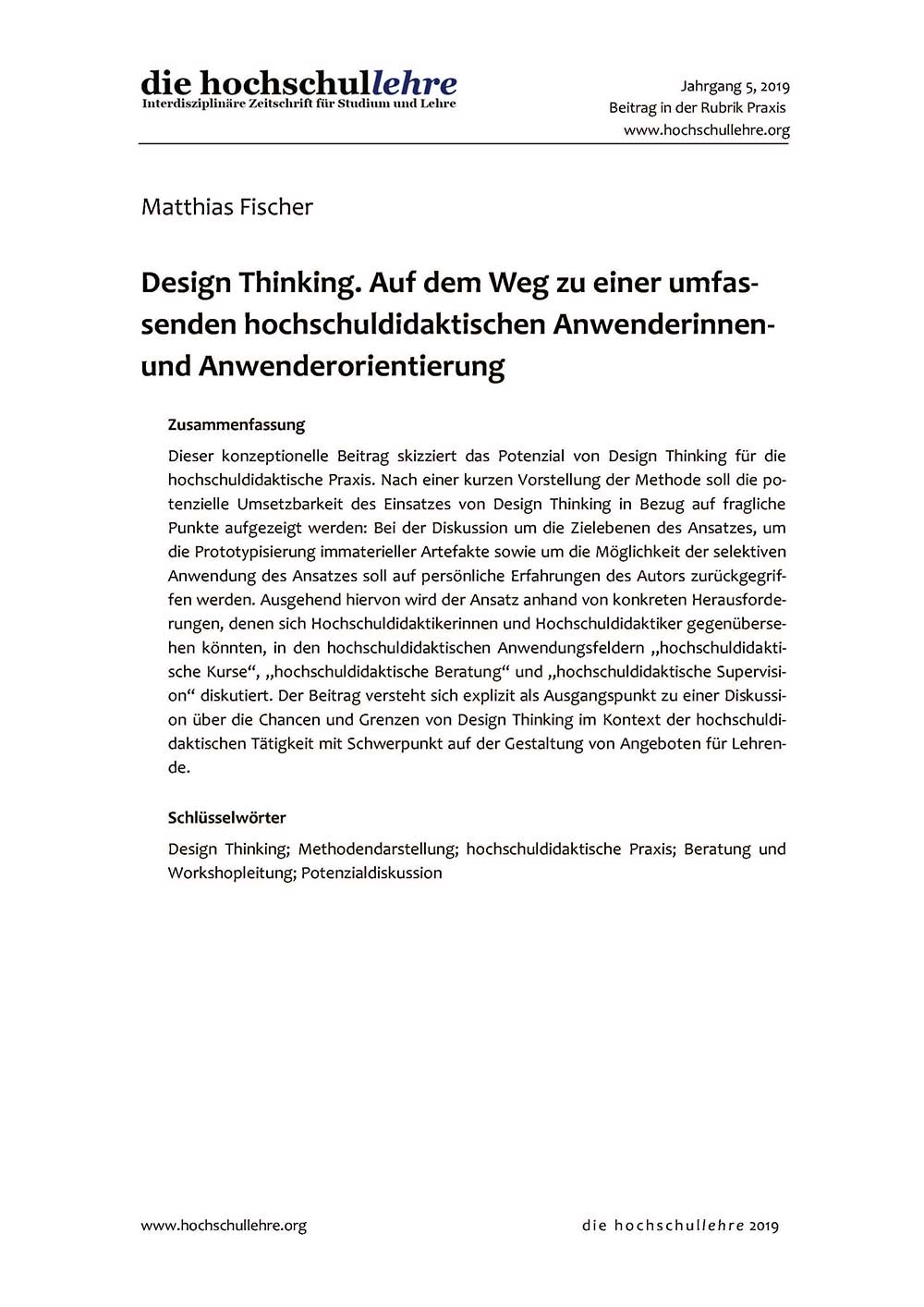 die hochschullehre
Interdisziplinäre Zeitschrift für Studium und Lehre

Jahrgang 5, 2019
Beitrag in der Rubrik Praxis
www.hochschullehre.org

Matthias Fischer

Design Thinking. Auf dem Weg zu einer umfassenden hochschuldidaktischen Anwenderinnen- und Anwenderorientierung

Zusammenfassung

Dieser konzeptionelle Beitrag skizziert das Potenzial von Design Thinking für die hochschuldidaktische Praxis. Nach einer kurzen Vorstellung der Methode soll die potenzielle Umsetzbarkeit des Einsatzes von Design Thinking in Bezug auf fragliche Punkte aufgezeigt werden: Bei der Diskussion um die Zielebenen des Ansatzes, um die Prototypisierung immaterieller Artefakte sowie um die Möglichkeit der selektiven Anwendung des Ansatzes soll auf persönliche Erfahrungen des Autors zurückgegriffen werden. Ausgehend hiervon wird der Ansatz anhand von konkreten Herausforderungen, denen sich Hochschuldidaktikerinnen und Hochschuldidaktiker gegenübersehen könnten, in den hochschuldidaktischen Anwendungsfeldern „hochschuldidaktische Kurse“, „hochschuldidaktische Beratung“ und „hochschuldidaktische Supervision“ diskutiert. Der Beitrag versteht sich explizit als Ausgangspunkt zu einer Diskussion über die Chancen und Grenzen von Design Thinking im Kontext der hochschuldidaktischen Tätigkeit mit Schwerpunkt auf der Gestaltung von Angeboten für Lehrende.

Schlüsselwörter

Design Thinking; Methodendarstellung; hochschuldidaktische Praxis; Beratung und Workshopleitung; Potenzialdiskussion

www.hochschullehre.org

die hochschullehre 2019